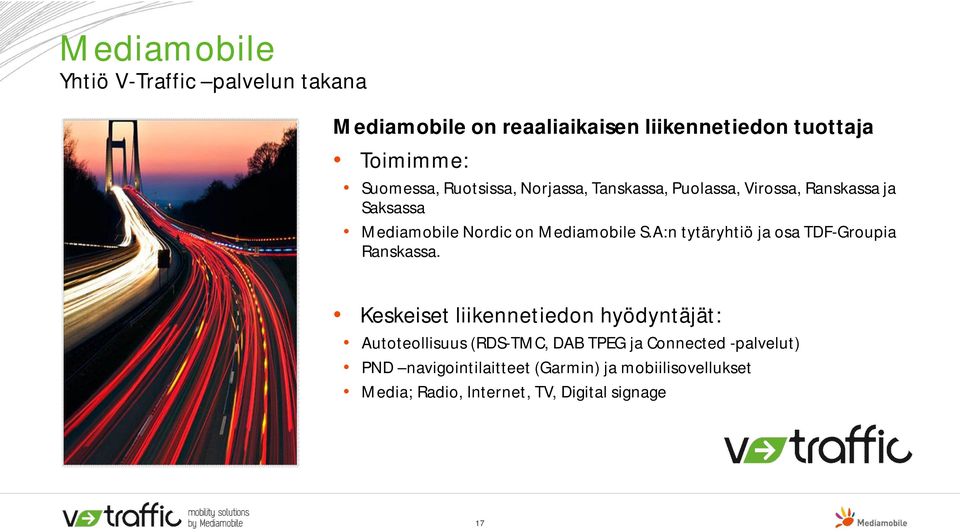 Mediamobile
Yhtiö V-Traffic –palvelun takana

Mediamobile on reaaliaikaisen liikennetiedon tuottaja

• Toimimme:
• Suomessa, Ruotsissa, Norjassa, Tanskassa, Puolassa, Virossa, Ranskassa ja Saksassa
• Mediamobile Nordic on Mediamobile S.A:n tytäryhtiö ja osa TDF-Groupia Ranskassa.

• Keskeiset liikennetiedon hyödyntäjät:
• Autoteollisuus (RDS-TMC, DAB TPEG ja Connected -palvelut)
• PND –navigointilaitteet (Garmin) ja mobiilisovellukset
• Media; Radio, Internet, TV, Digital signage

v traffic

v traffic mobility solutions by Mediamobile

17

Mediamobile